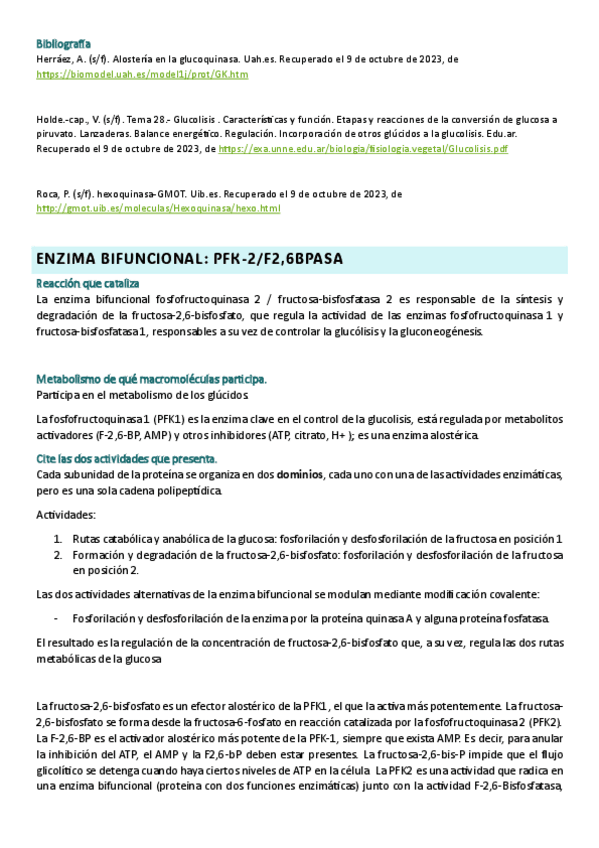 Bibliografía
Herráez, A. (s/f). Alostería en la glucoquinasa. Uah.es. Recuperado el 9 de octubre de 2023, de https://biomodel.uah.es/model1j/prot/GK.htm

Holde.-cap., V. (s/f). Tema 28.- Glucolisis . Características y función. Etapas y reacciones de la conversión de glucosa a piruvato. Lanzaderas. Balance energético. Regulación. Incorporación de otros glúcidos a la glucolisis. Edu.ar. Recuperado el 9 de octubre de 2023, de https://exa.unne.edu.ar/biologia/fisiologia.vegetal/Glucolisis.pdf

Roca, P. (s/f). hexoquinasa-GMOT. Uib.es. Recuperado el 9 de octubre de 2023, de http://gmot.uib.es/moleculas/Hexoquinasa/hexo.html

ENZIMA BIFUNCIONAL: PFK-2/F2,6BPASA

Reacción que cataliza
La enzima bifuncional fosfofructoquinasa 2 / fructosa-bisfosfatasa 2 es responsable de la síntesis y degradación de la fructosa-2,6-bisfosfato, que regula la actividad de las enzimas fosfofructoquinasa 1 y fructosa-bisfosfatasa1, responsables a su vez de controlar la glucólisis y la gluconeogénesis.

Metabolismo de qué macromoléculas participa.
Participa en el metabolismo de los glúcidos

La fosfofructoquinasa1 (PFK1) es la enzima clave en el control de la glucolisis, está regulada por metabolitos activadores (F-2,6-BP, AMP) y otros inhibidores (ATP, citrato, H+ ); es una enzima alostérica.

Cite las dos actividades que presenta.
Cada subunidad de la proteína se organiza en dos dominios, cada uno con una de las actividades enzimáticas, pero es una sola cadena polipeptídica.

Actividades:

1. Rutas catabólica y anabólica de la glucosa: fosforilación y desfosforilación de la fructosa en posición 1
2. Formación y degradación de la fructosa-2,6-bisfosfato: fosforilación y desfosforilación de la fructosa en posición 2.

Las dos actividades alternativas de la enzima bifuncional se modulan mediante modificación covalente:

- Fosforilación y desfosforilación de la enzima por la proteína quinasa A y alguna proteína fosfatasa.

El resultado es la regulación de la concentración de fructosa-2,6-bisfosfato que, a su vez, regula las dos rutas metabólicas de la glucosa

La fructosa-2,6-bisfosfato es un efector alostérico de la PFK1, el que la activa más potentemente. La fructosa-2,6-bisfosfato se forma desde la fructosa-6-fosfato en reacción catalizada por la fosfofructoquinasa 2 (PFK2). La F-2,6-BP es el activador alostérico más potente de la PFK-1, siempre que exista AMP. Es decir, para anular la inhibición del ATP, el AMP y la F2,6-bP deben estar presentes. La fructosa-2,6-bis-P impide que el flujo glicolítico se detenga cuando haya ciertos niveles de ATP en la célula. La PFK2 es una actividad que radica en una enzima bifuncional (proteína con dos funciones enzimáticas) junto con la actividad F-2,6-Bisfosfatasa,